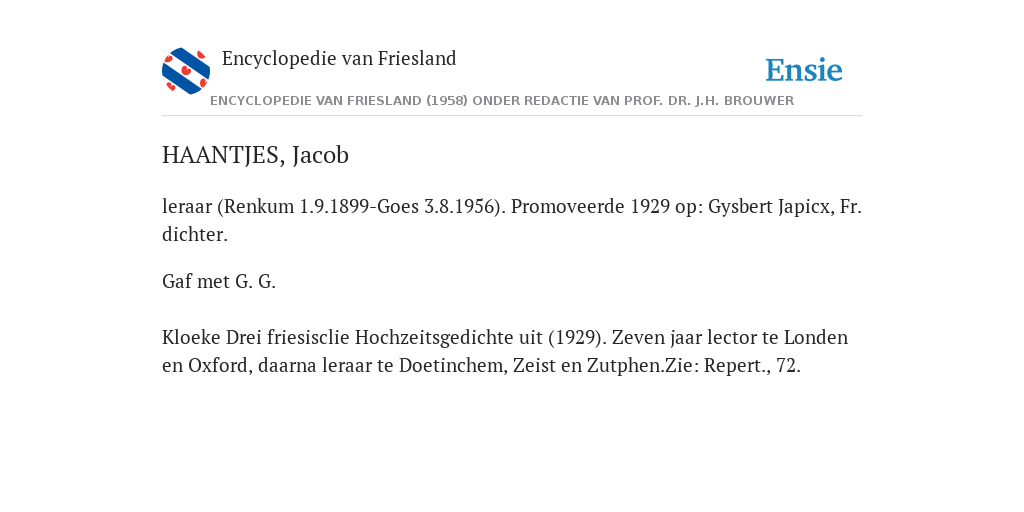 Encyclopedie van Friesland

Ensie

ENCYCLOPEDIE VAN FRIESLAND (1958) ONDER REDACTIE VAN PROF. DR. J.H. BROUWER

HAANTJES, Jacob

leraar (Renkum 1.9.1899-Goes 3.8.1956). Promoveerde 1929 op: Gysbert Japicx, Fr. dichter.

Gaf met G. G.

Kloeke Drei friesisclie Hochzeitsgedichte uit (1929). Zeven jaar lector te Londen en Oxford, daarna leraar te Doetinchem, Zeist en Zutphen.Zie: Repert., 72.